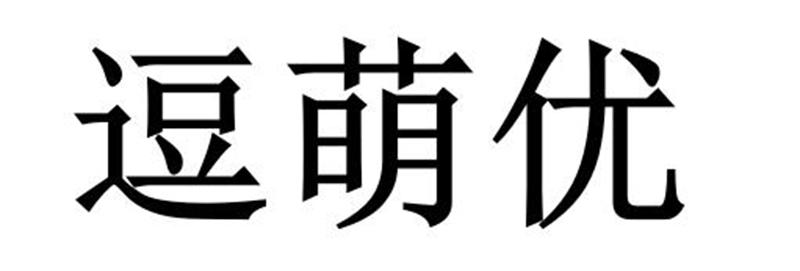 逗萌优